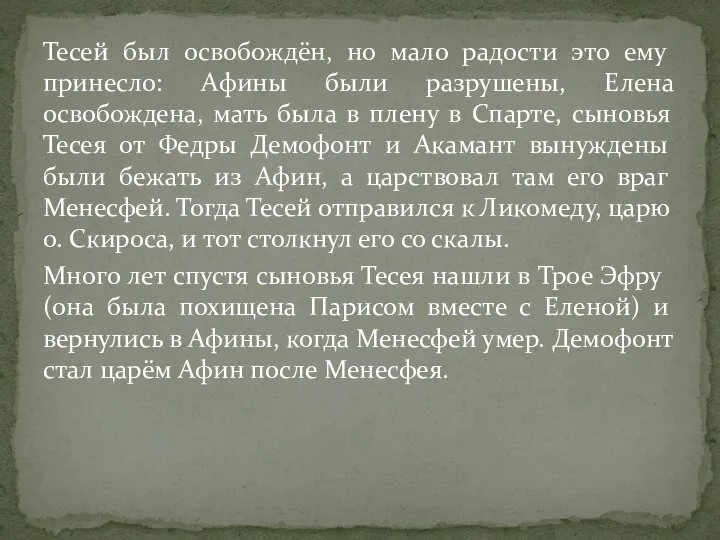 Тесей был освобождён, но мало радости это ему принесло: Афины были разрушены, Елена освобождена, мать была в плену в Спарте, сыновья Тесея от Федры Демофонт и Акамант вынуждены были бежать из Афин, а царствовал там его враг Менесфей. Тогда Тесей отправился к Ликомеду, царю о. Скироса, и тот столкнул его со скалы.

Много лет спустя сыновья Тесея нашли в Трое Эфру (она была похищена Парисом вместе с Еленой) и вернулись в Афины, когда Менесфей умер. Демофонт стал царём Афин после Менесфея.